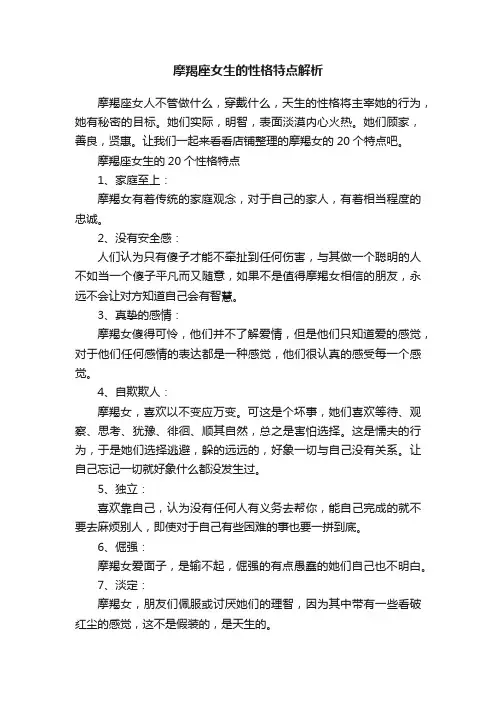 摩羯座女生的性格特点解析

摩羯座女人不管做什么，穿戴什么，天生的性格将主宰她的行为，她有秘密的目标。她们实际，明智，表面淡漠内心火热。她们顾家，善良，贤惠。让我们一起来看看店铺整理的摩羯女的 20 个特点吧。

摩羯座女生的 20 个性格特点

1、家庭至上：

摩羯女有着传统的家庭观念，对于自己的家人，有着相当程度的忠诚。

2、没有安全感：

人们认为只有傻子才能不牵扯到任何伤害，与其做一个聪明的人不如当一个傻子平凡而又随意，如果不是值得摩羯女相信的朋友，永远不会让对方知道自己会有智慧。

3、真挚的感情：

摩羯女傻得可怜，他们并不了解爱情，但是他们只知道爱的感觉，对于他们任何感情的表达都是一种感觉，他们很认真的感受每一个感觉。

4、自欺欺人：

摩羯女，喜欢以不变应万变。可这是个坏事，她们喜欢等待、观察、思考、犹豫、徘徊、顺其自然，总之是害怕选择。这是懦夫的行为，于是她们选择逃避，躲的远远的，好象一切与自己没有关系。让自己忘记一切就好象什么都没发生过。

5、独立：

喜欢靠自己，认为没有任何人有义务去帮你，能自己完成的就不要去麻烦别人，即使对于自己有些困难的事也要一拼到底。

6、倔强：

摩羯女爱面子，是输不起，倔强的有点愚蠢的她们自己也不明白。

7、淡定：

摩羯女，朋友们佩服或讨厌她们的理智，因为其中带有一些看破红尘的感觉，这不是假装的，是天生的。